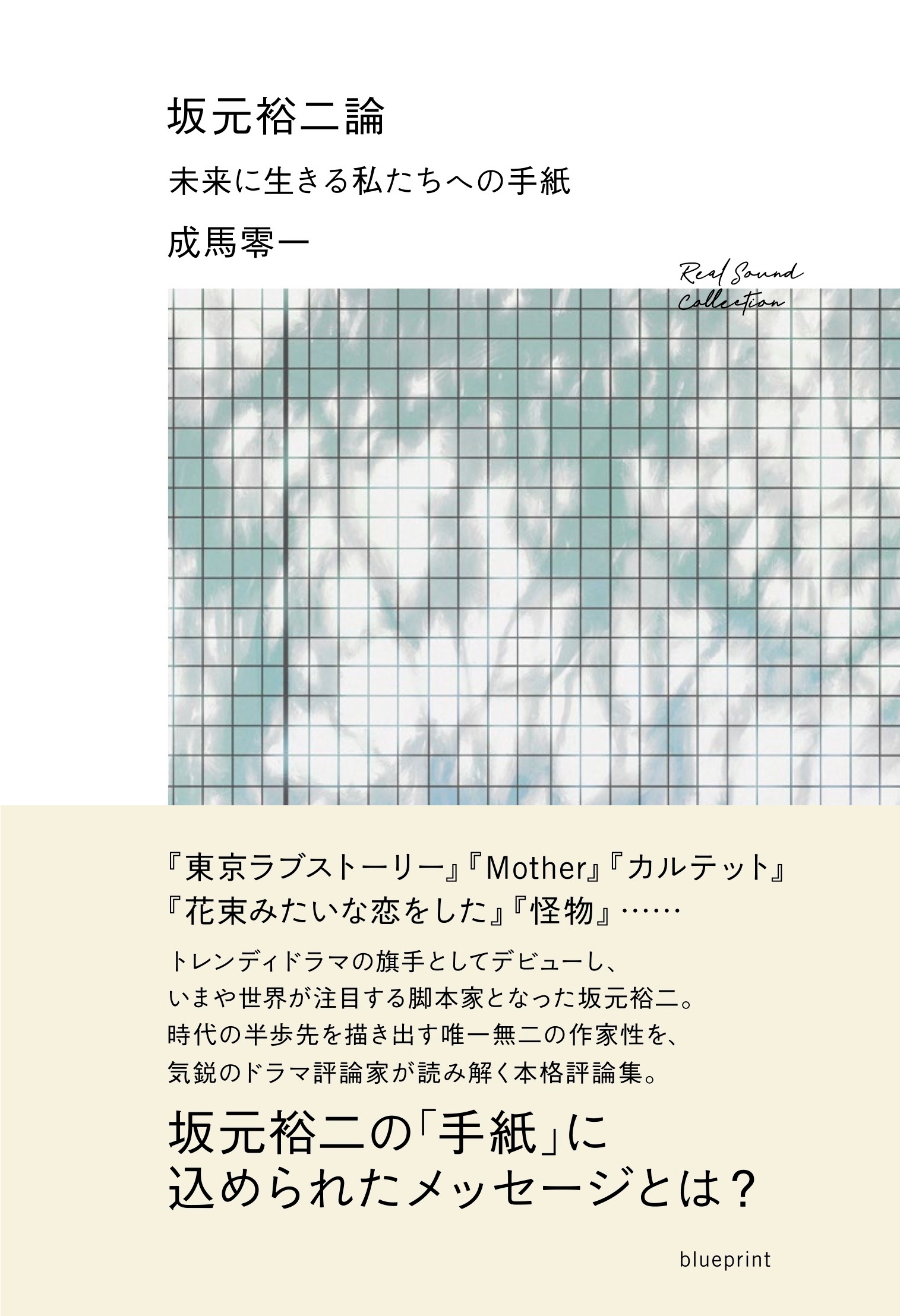 坂元裕二論

未来に生きる私たちへの手紙

成馬零一

Real Sound Collection

『東京ラブストーリー』『Mother』『カルテット』『花束みたいな恋をした』『怪物』……

トレンディドラマの旗手としてデビューし、いまや世界が注目する脚本家となった坂元裕二。時代の半歩先を描き出す唯一無二の作家性を、気鋭のドラマ評論家が読み解く本格評論集。

坂元裕二の「手紙」に込められたメッセージとは？

blueprint